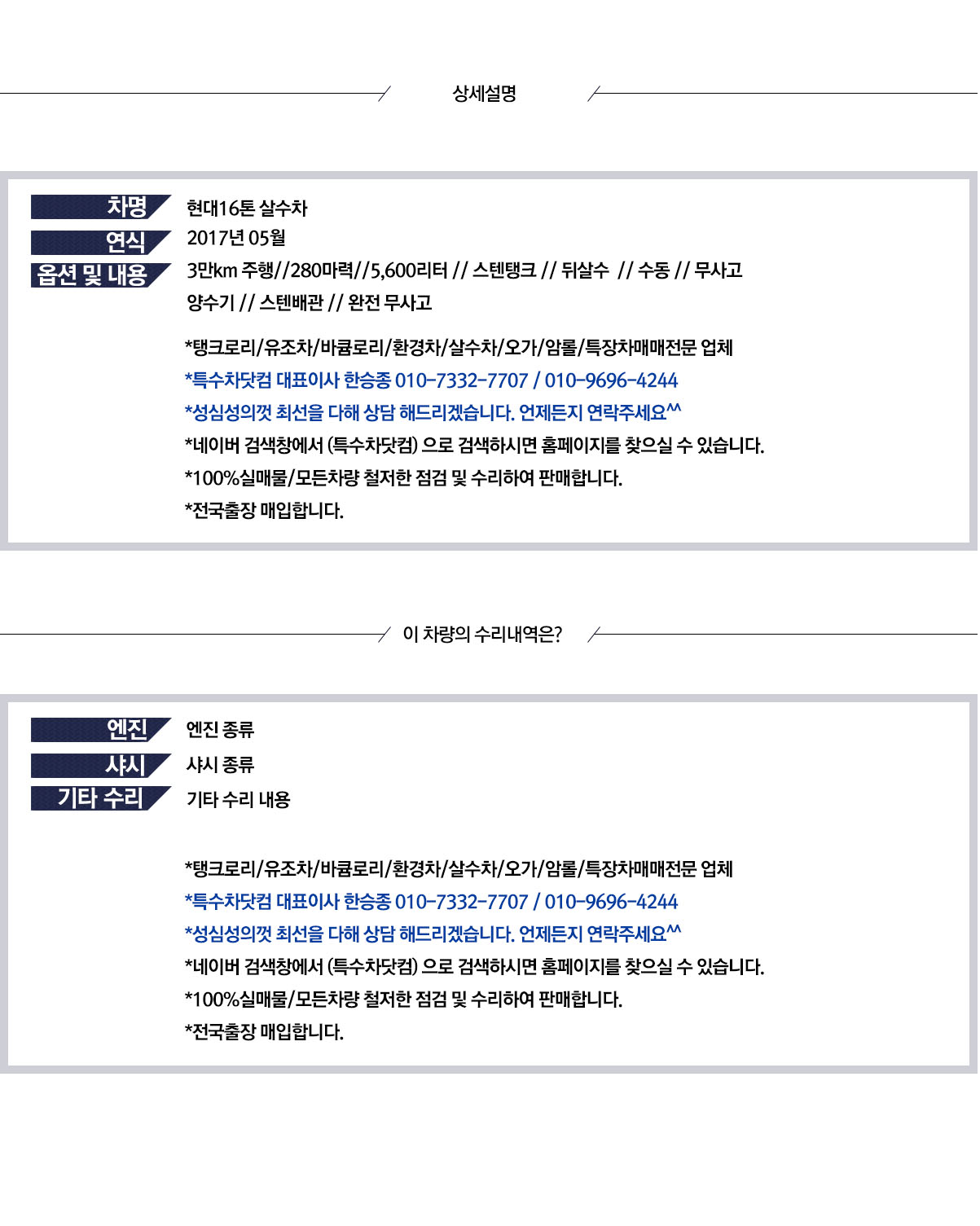 상세설명

차명 현대16톤 살수차
연식 2017년 05월
옵션 및 내용 3만km 주행//280마력//5,600리터 // 스텐탱크 // 뒤살수 // 수동 // 무사고
양수기 // 스텐배관 // 완전 무사고

*탱크로리/유조차/바큠로리/환경차/살수차/오가/암롤/특장차매매전문 업체
*특수차닷컴 대표이사 한승종 010-7332-7707 / 010-9696-4244
*성심성의껏 최선을 다해 상담 해드리겠습니다. 언제든지 연락주세요^^
*네이버 검색창에서 (특수차닷컴) 으로 검색하시면 홈페이지를 찾으실 수 있습니다.
*100%실매물/모든차량 철저한 점검 및 수리하여 판매합니다.
*전국출장 매입합니다.

이 차량의 수리내역은?

엔진 엔진 종류
샤시 샤시 종류
기타 수리 기타 수리 내용

*탱크로리/유조차/바큠로리/환경차/살수차/오가/암롤/특장차매매전문 업체
*특수차닷컴 대표이사 한승종 010-7332-7707 / 010-9696-4244
*성심성의껏 최선을 다해 상담 해드리겠습니다. 언제든지 연락주세요^^
*네이버 검색창에서 (특수차닷컴) 으로 검색하시면 홈페이지를 찾으실 수 있습니다.
*100%실매물/모든차량 철저한 점검 및 수리하여 판매합니다.
*전국출장 매입합니다.